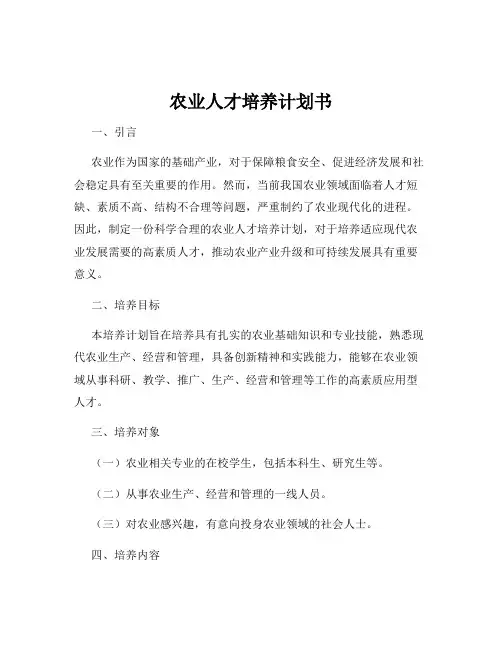 农业人才培养计划书

一、引言

农业作为国家的基础产业，对于保障粮食安全、促进经济发展和社会稳定具有至关重要的作用。然而，当前我国农业领域面临着人才短缺、素质不高、结构不合理等问题，严重制约了农业现代化的进程。因此，制定一份科学合理的农业人才培养计划，对于培养适应现代农业发展需要的高素质人才，推动农业产业升级和可持续发展具有重要意义。

二、培养目标

本培养计划旨在培养具有扎实的农业基础知识和专业技能，熟悉现代农业生产、经营和管理，具备创新精神和实践能力，能够在农业领域从事科研、教学、推广、生产、经营和管理等工作的高素质应用型人才。

三、培养对象

（一）农业相关专业的在校学生，包括本科生、研究生等。

（二）从事农业生产、经营和管理的一线人员。

（三）对农业感兴趣，有意向投身农业领域的社会人士。

四、培养内容